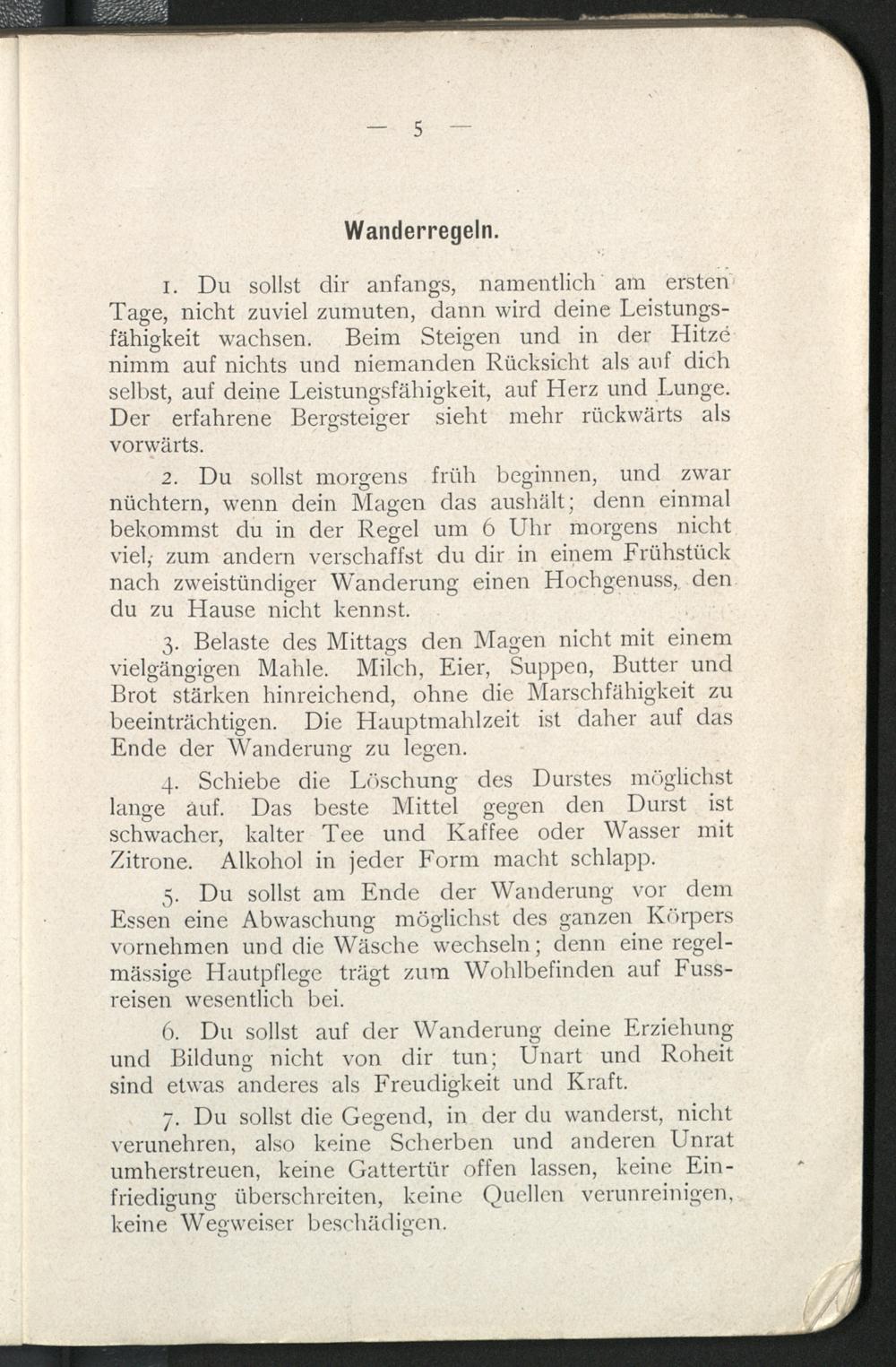 — 5 —

Wanderregeln.

1. Du sollst dir anfangs, namentlich am ersten Tage, nicht zuviel zumuten, dann wird deine Leistungsfähigkeit wachsen. Beim Steigen und in der Hitze nimm auf nichts und niemanden Rücksicht als auf dich selbst, auf deine Leistungsfähigkeit, auf Herz und Lunge. Der erfahrene Bergsteiger sieht mehr rückwärts als vorwärts.

2. Du sollst morgens früh beginnen, und zwar nüchtern, wenn dein Magen das aushält; denn einmal bekommst du in der Regel um 6 Uhr morgens nicht viel, zum andern verschaffst du dir in einem Frühstück nach zweistündiger Wanderung einen Hochgenuss, den du zu Hause nicht kennst.

3. Belaste des Mittags den Magen nicht mit einem vielgängigen Mahle. Milch, Eier, Suppen, Butter und Brot stärken hinreichend, ohne die Marschfähigkeit zu beeinträchtigen. Die Hauptmahlzeit ist daher auf das Ende der Wanderung zu legen.

4. Schiebe die Löschung des Durstes möglichst lange auf. Das beste Mittel gegen den Durst ist schwacher, kalter Tee und Kaffee oder Wasser mit Zitrone. Alkohol in jeder Form macht schlapp.

5. Du sollst am Ende der Wanderung vor dem Essen eine Abwaschung möglichst des ganzen Körpers vornehmen und die Wäsche wechseln; denn eine regelmässige Hautpflege trägt zum Wohlbefinden auf Fussreisen wesentlich bei.

6. Du sollst auf der Wanderung deine Erziehung und Bildung nicht von dir tun; Unart und Roheit sind etwas anderes als Freudigkeit und Kraft.

7. Du sollst die Gegend, in der du wanderst, nicht verunehren, also keine Scherben und anderen Unrat umherstreuen, keine Gattertür offen lassen, keine Einfriedigung überschreiten, keine Quellen verunreinigen, keine Wegweiser beschädigen.